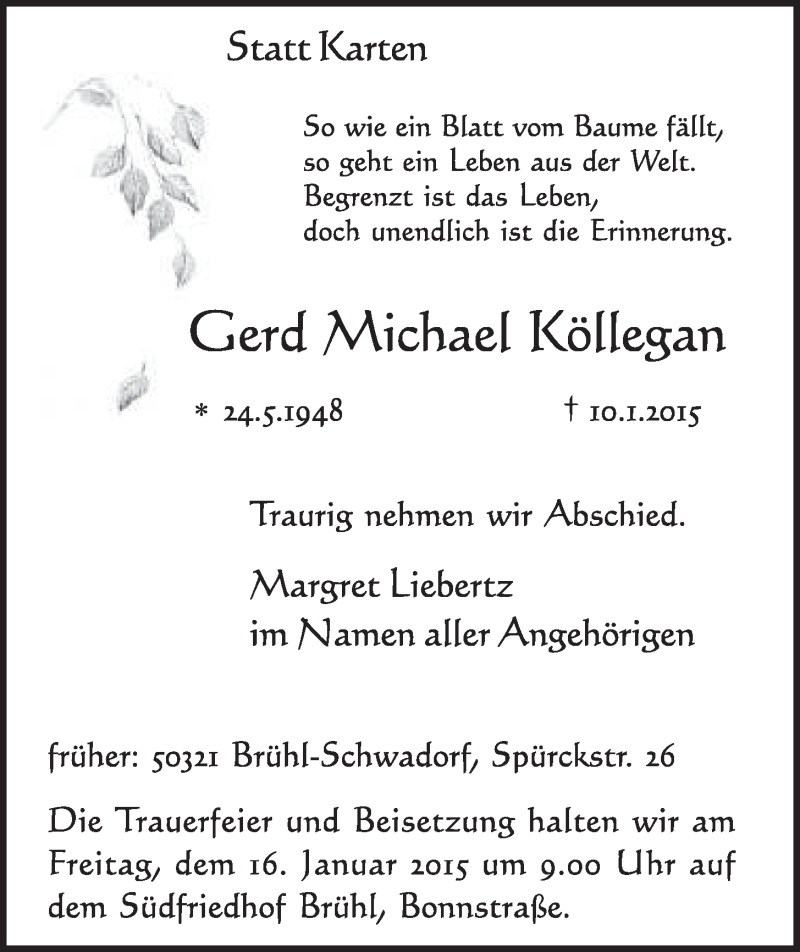 Statt Karten

So wie ein Blatt vom Baume fällt,
so geht ein Leben aus der Welt.
Begrenzt ist das Leben,
doch unendlich ist die Erinnerung.

Gerd Michael Köllegan

* 24.5.1948 † 10.1.2015

Traurig nehmen wir Abschied.

Margret Liebertz
im Namen aller Angehörigen

früher: 50321 Brühl-Schwadorf, Spürckstr. 26

Die Trauerfeier und Beisetzung halten wir am Freitag, dem 16. Januar 2015 um 9.00 Uhr auf dem Südfriedhof Brühl, Bonnstraße.